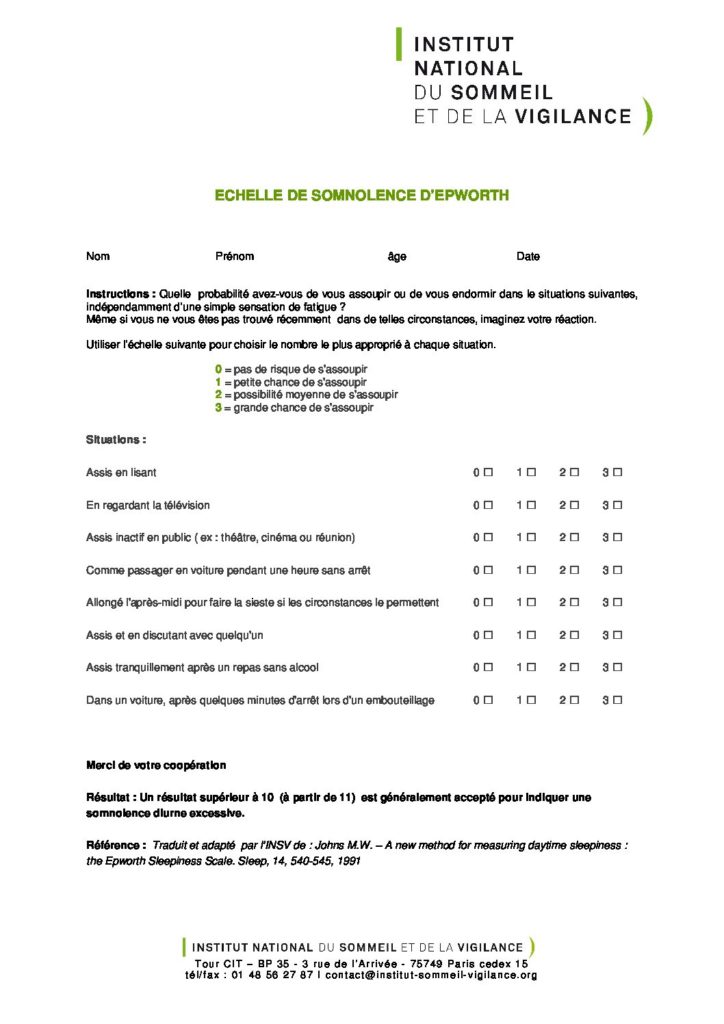 INSTITUT
NATIONAL
DU SOMMEIL
ET DE LA VIGILANCE

ECHELLE DE SOMNOLENCE D'EPWORTH

Nom Prénom âge Date

Instructions : Quelle probabilité avez-vous de vous assoupir ou de vous endormir dans le situations suivantes, indépendamment d'une simple sensation de fatigue ?
Même si vous ne vous êtes pas trouvé récemment dans de telles circonstances, imaginez votre réaction.

Utiliser l'échelle suivante pour choisir le nombre le plus approprié à chaque situation.

0 = pas de risque de s'assoupir
1 = petite chance de s'assoupir
2 = possibilité moyenne de s'assoupir
3 = grande chance de s'assoupir

Situations :

Assis en lisant 0 ☐ 1 ☐ 2 ☐ 3 ☐

En regardant la télévision 0 ☐ 1 ☐ 2 ☐ 3 ☐

Assis inactif en public ( ex : théâtre, cinéma ou réunion) 0 ☐ 1 ☐ 2 ☐ 3 ☐

Comme passager en voiture pendant une heure sans arrêt 0 ☐ 1 ☐ 2 ☐ 3 ☐

Allongé l'après-midi pour faire la sieste si les circonstances le permettent 0 ☐ 1 ☐ 2 ☐ 3 ☐

Assis et en discutant avec quelqu'un 0 ☐ 1 ☐ 2 ☐ 3 ☐

Assis tranquillement après un repas sans alcool 0 ☐ 1 ☐ 2 ☐ 3 ☐

Dans un voiture, après quelques minutes d'arrêt lors d'un embouteillage 0 ☐ 1 ☐ 2 ☐ 3 ☐

Merci de votre coopération

Résultat : Un résultat supérieur à 10 (à partir de 11) est généralement accepté pour indiquer une somnolence diurne excessive.

Référence : Traduit et adapté par l'INSV de : Johns M.W. – A new method for measuring daytime sleepiness : the Epworth Sleepiness Scale. Sleep, 14, 540-545, 1991

INSTITUT NATIONAL DU SOMMEIL ET DE LA VIGILANCE
Tour CIT – BP 35 - 3 rue de l'Arrivée - 75749 Paris cedex 15
tél/fax : 01 48 56 27 87 I contact@institut-sommeil-vigilance.org